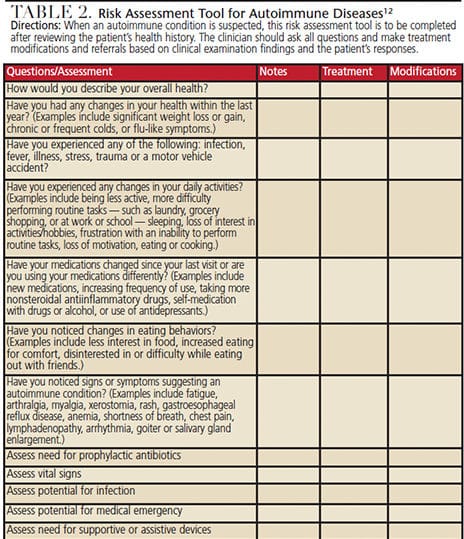 TABLE 2. Risk Assessment Tool for Autoimmune Diseases$^{12}$
Directions: When an autoimmune condition is suspected, this risk assessment tool is to be completed after reviewing the patient's health history. The clinician should ask all questions and make treatment modifications and referrals based on clinical examination findings and the patient's responses.

| Questions/Assessment | Notes | Treatment | Modifications |
|---|---|---|---|
| How would you describe your overall health? | | | |
| Have you had any changes in your health within the last year? (Examples include significant weight loss or gain, chronic or frequent colds, or flu-like symptoms.) | | | |
| Have you experienced any of the following: infection, fever, illness, stress, trauma or a motor vehicle accident? | | | |
| Have you experienced any changes in your daily activities? (Examples include being less active, more difficulty performing routine tasks — such as laundry, grocery shopping, or at work or school — sleeping, loss of interest in activities/hobbies, frustration with an inability to perform routine tasks, loss of motivation, eating or cooking.) | | | |
| Have your medications changed since your last visit or are you using your medications differently? (Examples include new medications, increasing frequency of use, taking more nonsteroidal antiinflammatory drugs, self-medication with drugs or alcohol, or use of antidepressants.) | | | |
| Have you noticed changes in eating behaviors? (Examples include less interest in food, increased eating for comfort, disinterested in or difficulty while eating out with friends.) | | | |
| Have you noticed signs or symptoms suggesting an autoimmune condition? (Examples include fatigue, arthralgia, myalgia, xerostomia, rash, gastroesophageal reflux disease, anemia, shortness of breath, chest pain, lymphadenopathy, arrhythmia, goiter or salivary gland enlargement.) | | | |
| Assess need for prophylactic antibiotics | | | |
| Assess vital signs | | | |
| Assess potential for infection | | | |
| Assess potential for medical emergency | | | |
| Assess need for supportive or assistive devices | | | |